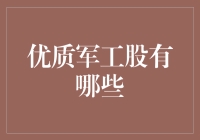 优质军工股有哪些